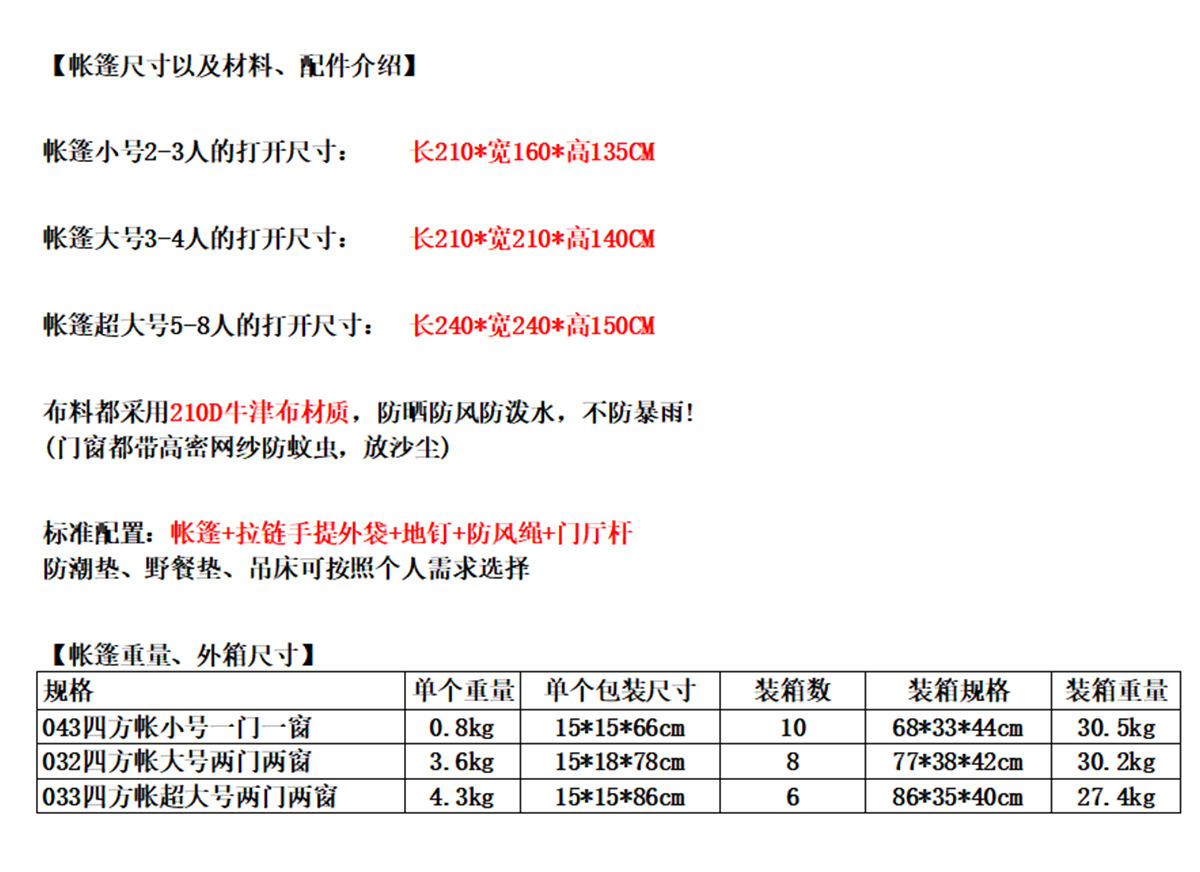 【帐篷尺寸以及材料、配件介绍】

帐篷小号2-3人的打开尺寸： 长210*宽160*高135CM

帐篷大号3-4人的打开尺寸： 长210*宽210*高140CM

帐篷超大号5-8人的打开尺寸： 长240*宽240*高150CM

布料都采用210D牛津布材质，防晒防风防泼水，不防暴雨!
(门窗都带高密网纱防蚊虫，放沙尘)

标准配置：帐篷+拉链手提外袋+地钉+防风绳+门厅杆
防潮垫、野餐垫、吊床可按照个人需求选择

【帐篷重量、外箱尺寸】

| 规格 | 单个重量 | 单个包装尺寸 | 装箱数 | 装箱规格 | 装箱重量 |
|---|---|---|---|---|---|
| 043四方帐小号一门一窗 | 0.8kg | 15*15*66cm | 10 | 68*33*44cm | 30.5kg |
| 032四方帐大号两门两窗 | 3.6kg | 15*18*78cm | 8 | 77*38*42cm | 30.2kg |
| 033四方帐超大号两门两窗 | 4.3kg | 15*15*86cm | 6 | 86*35*40cm | 27.4kg |